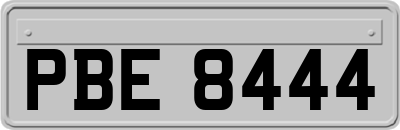 PBE 8444